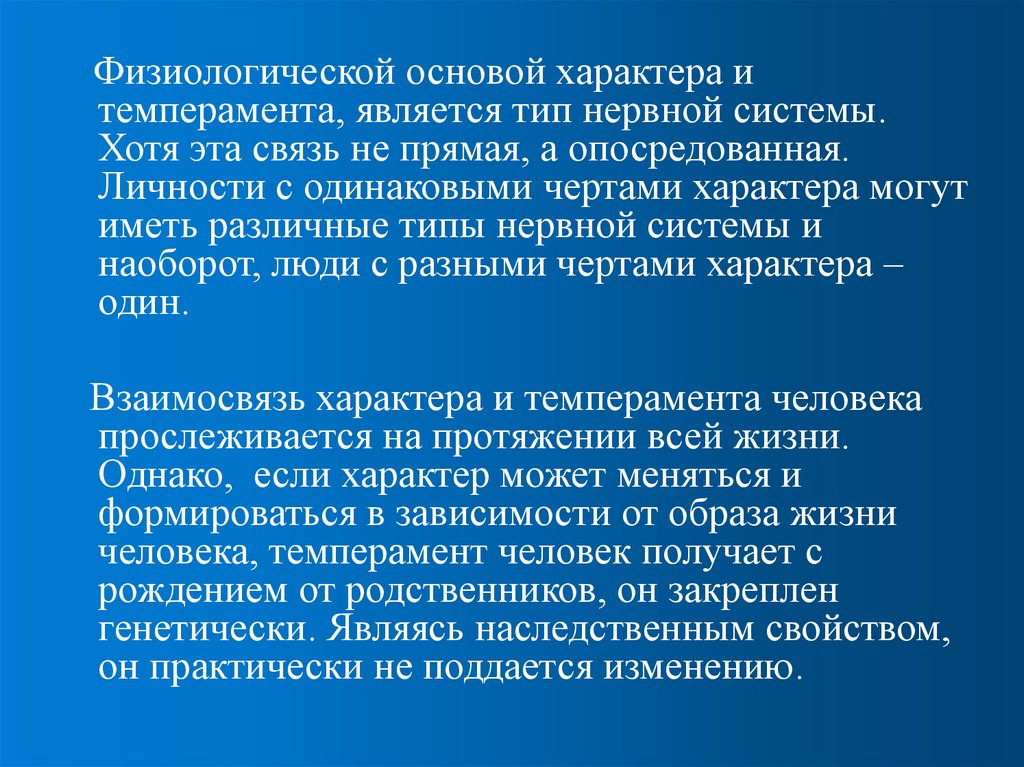 Физиологической основой характера и темперамента, является тип нервной системы. Хотя эта связь не прямая, а опосредованная. Личности с одинаковыми чертами характера могут иметь различные типы нервной системы и наоборот, люди с разными чертами характера – один.

Взаимосвязь характера и темперамента человека прослеживается на протяжении всей жизни. Однако, если характер может меняться и формироваться в зависимости от образа жизни человека, темперамент человек получает с рождением от родственников, он закреплен генетически. Являясь наследственным свойством, он практически не поддается изменению.